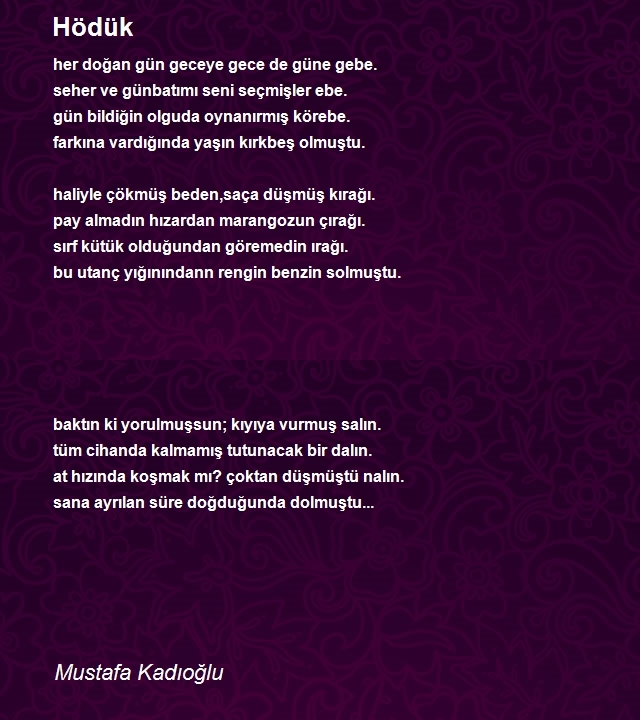 Hödük

her doğan gün geceye gece de güne gebe.
seher ve günbatımı seni seçmişler ebe.
gün bildiğin olguda oynanırmış körebe.
farkına vardığında yaşın kırkbeş olmuştu.

haliyle çökmüş beden,saça düşmüş kırağı.
pay almadın hızardan marangozun çırağı.
sırf kütük olduğundan göremedin ırağı.
bu utanç yığınındann rengin benzin solmuştu.

baktın ki yorulmuşsun; kıyıya vurmuş salın.
tüm cihanda kalmamış tutunacak bir dalın.
at hızında koşmak mı? çoktan düşmüştü nalın.
sana ayrılan süre doğduğunda dolmuştu...

Mustafa Kadıoğlu